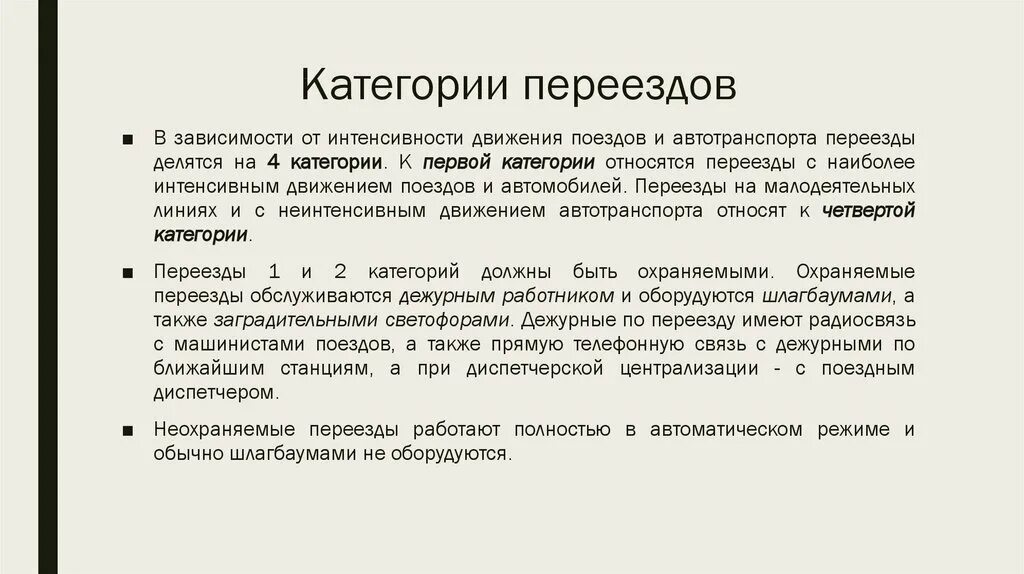 Категории переездов

■ В зависимости от интенсивности движения поездов и автотранспорта переезды делятся на 4 категории. К первой категории относятся переезды с наиболее интенсивным движением поездов и автомобилей. Переезды на малодеятельных линиях и с неинтенсивным движением автотранспорта относят к четвертой категории.

■ Переезды 1 и 2 категорий должны быть охраняемыми. Охраняемые переезды обслуживаются дежурным работником и оборудуются шлагбаумами, а также заградительными светофорами. Дежурные по переезду имеют радиосвязь с машинистами поездов, а также прямую телефонную связь с дежурными по ближайшим станциям, а при диспетчерской централизации - с поездным диспетчером.

■ Неохраняемые переезды работают полностью в автоматическом режиме и обычно шлагбаумами не оборудуются.